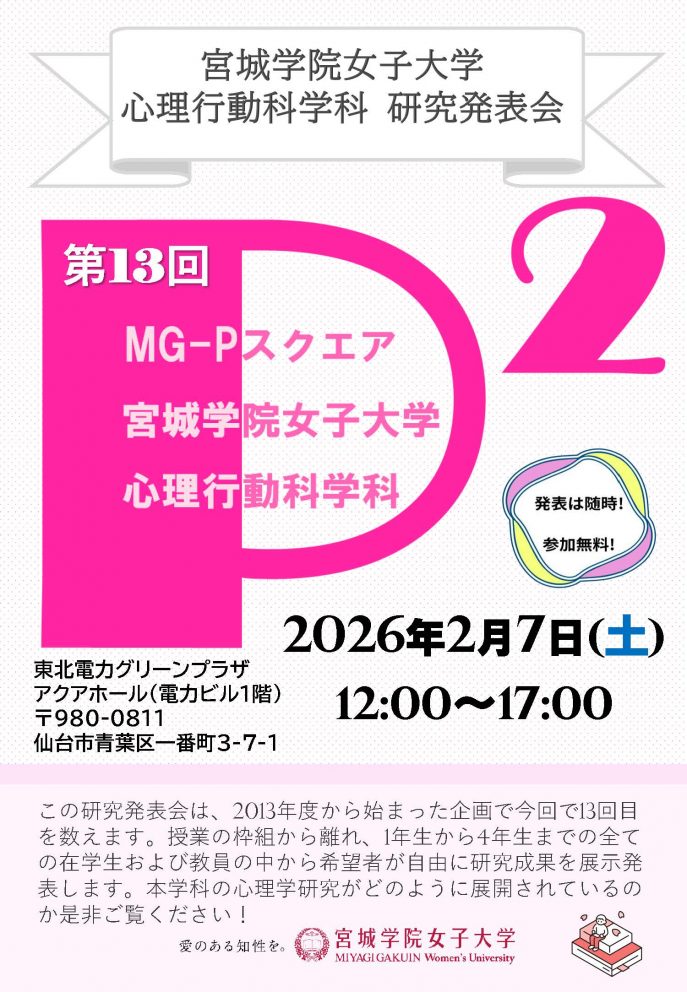 宮城学院女子大学
心理行動科学科 研究発表会

第13回

P

2

MG-Pスクエア
宮城学院女子大学
心理行動科学科

発表は随時!
参加無料!

2026年2月7日(土)
12:00〜17:00

東北電力グリーンプラザ
アクアホール(電力ビル1階)
〒980-0811
仙台市青葉区一番町3-7-1

この研究発表会は、2013年度から始まった企画で今回で13回目を数えます。授業の枠組から離れ、1年生から4年生までの全ての在学生および教員の中から希望者が自由に研究成果を展示発表します。本学科の心理学研究がどのように展開されているのか是非ご覧ください!

愛のある知性を。 宮城学院女子大学 MIYAGI GAKUIN Women's University